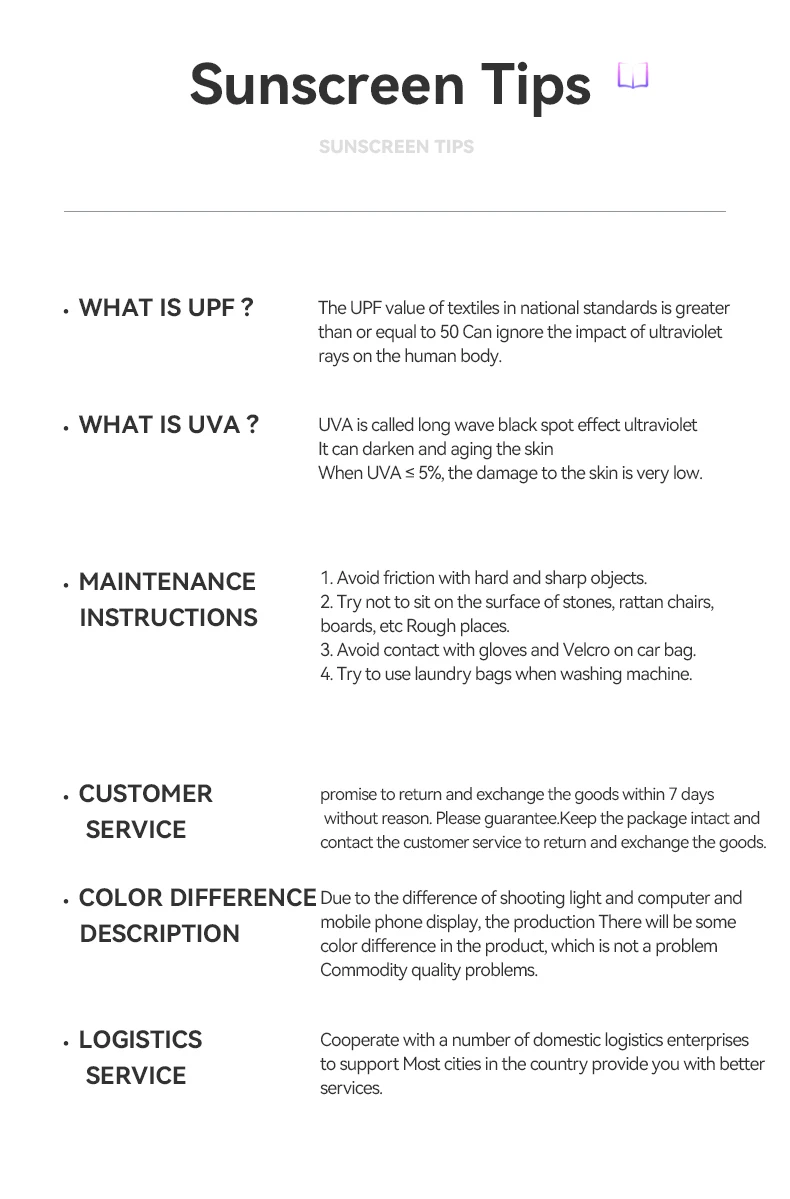 Sunscreen Tips

SUNSCREEN TIPS

• WHAT IS UPF ?

The UPF value of textiles in national standards is greater than or equal to 50 Can ignore the impact of ultraviolet rays on the human body.

• WHAT IS UVA ?

UVA is called long wave black spot effect ultraviolet
It can darken and aging the skin
When UVA ≤ 5%, the damage to the skin is very low.

• MAINTENANCE INSTRUCTIONS

1. Avoid friction with hard and sharp objects.
2. Try not to sit on the surface of stones, rattan chairs, boards, etc Rough places.
3. Avoid contact with gloves and Velcro on car bag.
4. Try to use laundry bags when washing machine.

• CUSTOMER SERVICE

promise to return and exchange the goods within 7 days without reason. Please guarantee.Keep the package intact and contact the customer service to return and exchange the goods.

• COLOR DIFFERENCE DESCRIPTION

Due to the difference of shooting light and computer and mobile phone display, the production There will be some color difference in the product, which is not a problem Commodity quality problems.

• LOGISTICS SERVICE

Cooperate with a number of domestic logistics enterprises to support Most cities in the country provide you with better services.